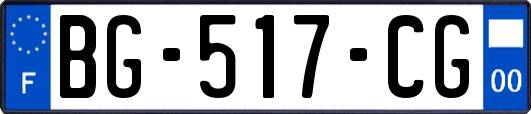 F

BG-517-CG

00